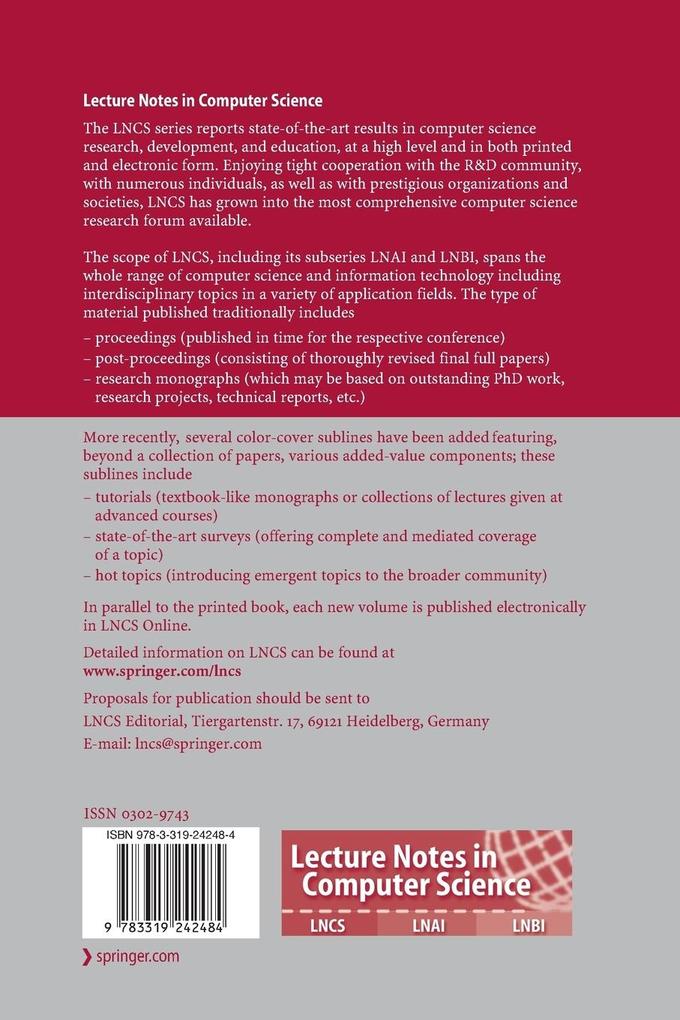 Lecture Notes in Computer Science

The LNCS series reports state-of-the-art results in computer science research, development, and education, at a high level and in both printed and electronic form. Enjoying tight cooperation with the R&D community, with numerous individuals, as well as with prestigious organizations and societies, LNCS has grown into the most comprehensive computer science research forum available.

The scope of LNCS, including its subseries LNAI and LNBI, spans the whole range of computer science and information technology including interdisciplinary topics in a variety of application fields. The type of material published traditionally includes

- proceedings (published in time for the respective conference)
- post-proceedings (consisting of thoroughly revised final full papers)
- research monographs (which may be based on outstanding PhD work, research projects, technical reports, etc.)

More recently, several color-cover sublines have been added featuring, beyond a collection of papers, various added-value components; these sublines include

- tutorials (textbook-like monographs or collections of lectures given at advanced courses)
- state-of-the-art surveys (offering complete and mediated coverage of a topic)
- hot topics (introducing emergent topics to the broader community)

In parallel to the printed book, each new volume is published electronically in LNCS Online.

Detailed information on LNCS can be found at
www.springer.com/lncs

Proposals for publication should be sent to
LNCS Editorial, Tiergartenstr. 17, 69121 Heidelberg, Germany
E-mail: lncs@springer.com

ISSN 0302-9743

ISBN 978-3-319-24248-4

9 783319 242484

Lecture Notes in Computer Science

LNCS LNAI LNBI

springer.com